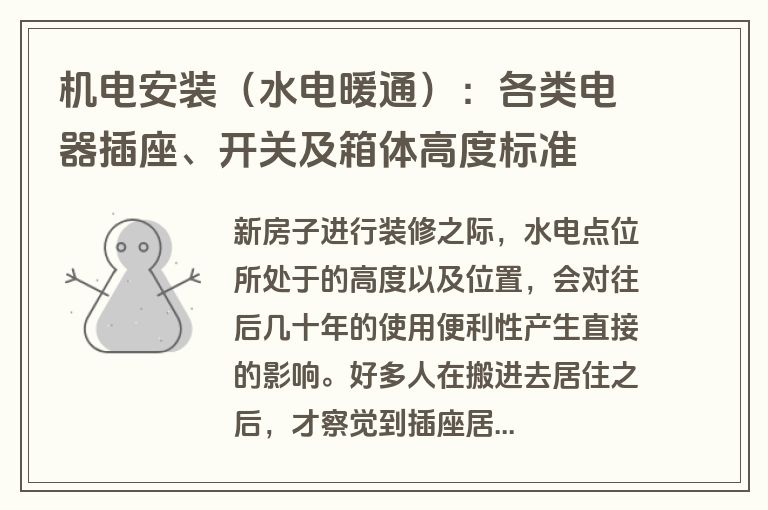 机电安装（水电暖通）：各类电器插座、开关及箱体高度标准

新房子进行装修之际，水电点位所处于的高度以及位置，会对往后几十年的使用便利性产生直接的影响。好多人在搬进去居住之后，才察觉到插座居...